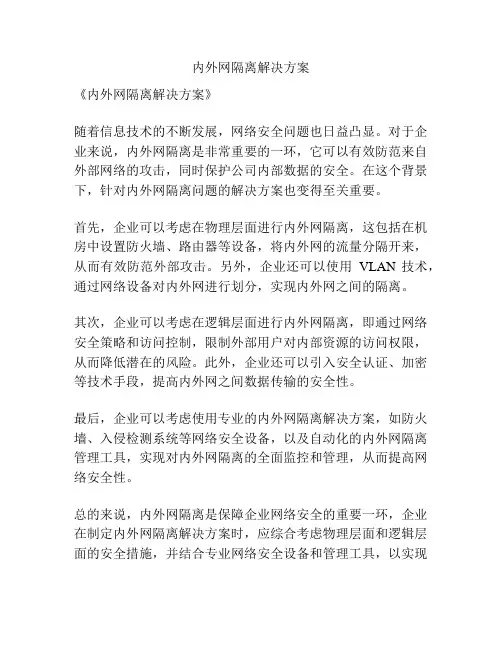 内外网隔离解决方案

《内外网隔离解决方案》

随着信息技术的不断发展，网络安全问题也日益凸显。对于企业来说，内外网隔离是非常重要的一环，它可以有效防范来自外部网络的攻击，同时保护公司内部数据的安全。在这个背景下，针对内外网隔离问题的解决方案也变得至关重要。

首先，企业可以考虑在物理层面进行内外网隔离，这包括在机房中设置防火墙、路由器等设备，将内外网的流量分隔开来，从而有效防范外部攻击。另外，企业还可以使用 VLAN 技术，通过网络设备对内外网进行划分，实现内外网之间的隔离。

其次，企业可以考虑在逻辑层面进行内外网隔离，即通过网络安全策略和访问控制，限制外部用户对内部资源的访问权限，从而降低潜在的风险。此外，企业还可以引入安全认证、加密等技术手段，提高内外网之间数据传输的安全性。

最后，企业可以考虑使用专业的内外网隔离解决方案，如防火墙、入侵检测系统等网络安全设备，以及自动化的内外网隔离管理工具，实现对内外网隔离的全面监控和管理，从而提高网络安全性。

总的来说，内外网隔离是保障企业网络安全的重要一环，企业在制定内外网隔离解决方案时，应综合考虑物理层面和逻辑层面的安全措施，并结合专业网络安全设备和管理工具，以实现